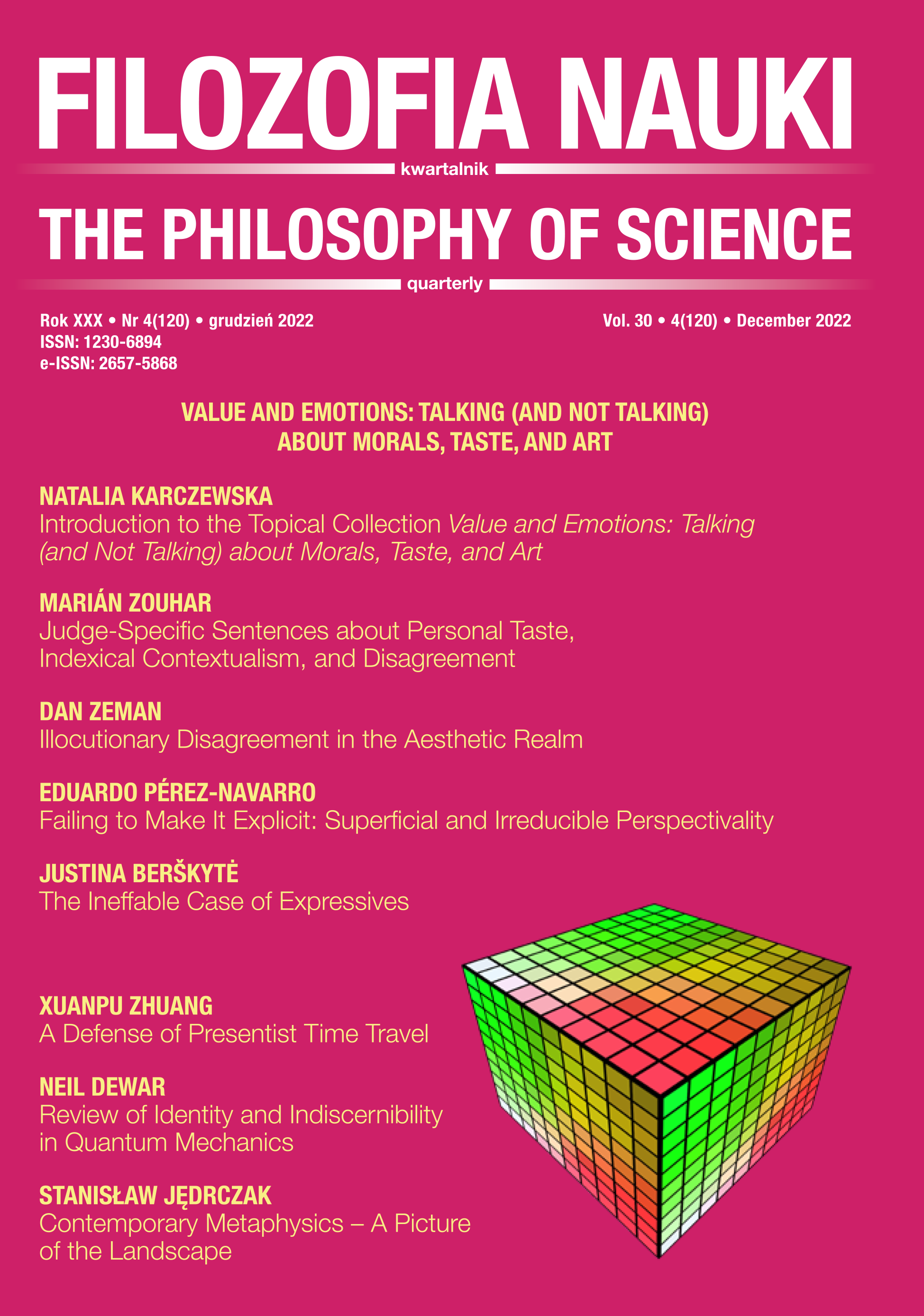 FILOZOFIA NAUKI

kwartalnik

THE PHILOSOPHY OF SCIENCE

quarterly

Rok XXX • Nr 4(120) • grudzień 2022
ISSN: 1230-6894
e-ISSN: 2657-5868

Vol. 30 • 4(120) • December 2022

VALUE AND EMOTIONS: TALKING (AND NOT TALKING) ABOUT MORALS, TASTE, AND ART

NATALIA KARCZEWSKA
Introduction to the Topical Collection Value and Emotions: Talking (and Not Talking) about Morals, Taste, and Art

MARIÁN ZOUHAR
Judge-Specific Sentences about Personal Taste, Indexical Contextualism, and Disagreement

DAN ZEMAN
Illocutionary Disagreement in the Aesthetic Realm

EDUARDO PÉREZ-NAVARRO
Failing to Make It Explicit: Superficial and Irreducible Perspectivality

JUSTINA BERŠKYTĖ
The Ineffable Case of Expressives

XUANPU ZHUANG
A Defense of Presentist Time Travel

NEIL DEWAR
Review of Identity and Indiscernibility in Quantum Mechanics

STANISŁAW JĘDRCZAK
Contemporary Metaphysics – A Picture of the Landscape